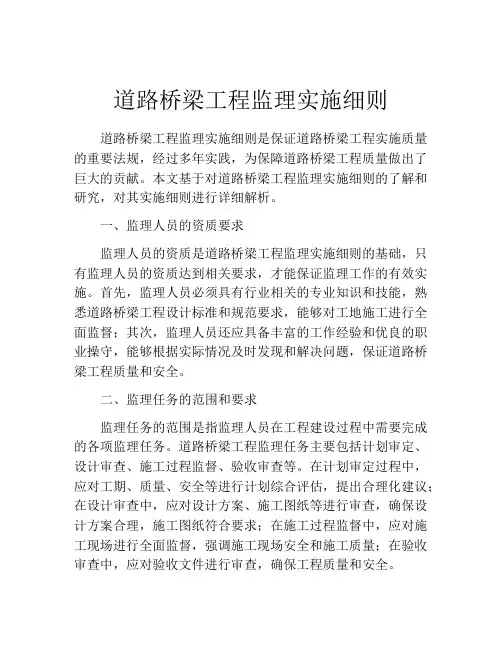 道路桥梁工程监理实施细则

道路桥梁工程监理实施细则是保证道路桥梁工程实施质量的重要法规，经过多年实践，为保障道路桥梁工程质量做出了巨大的贡献。本文基于对道路桥梁工程监理实施细则的了解和研究，对其实施细则进行详细解析。

一、监理人员的资质要求

监理人员的资质是道路桥梁工程监理实施细则的基础，只有监理人员的资质达到相关要求，才能保证监理工作的有效实施。首先，监理人员必须具有行业相关的专业知识和技能，熟悉道路桥梁工程设计标准和规范要求，能够对工地施工进行全面监督；其次，监理人员还应具备丰富的工作经验和优良的职业操守，能够根据实际情况及时发现和解决问题，保证道路桥梁工程质量和安全。

二、监理任务的范围和要求

监理任务的范围是指监理人员在工程建设过程中需要完成的各项监理任务。道路桥梁工程监理任务主要包括计划审定、设计审查、施工过程监督、验收审查等。在计划审定过程中，应对工期、质量、安全等进行计划综合评估，提出合理化建议；在设计审查中，应对设计方案、施工图纸等进行审查，确保设计方案合理，施工图纸符合要求；在施工过程监督中，应对施工现场进行全面监督，强调施工现场安全和施工质量；在验收审查中，应对验收文件进行审查，确保工程质量和安全。